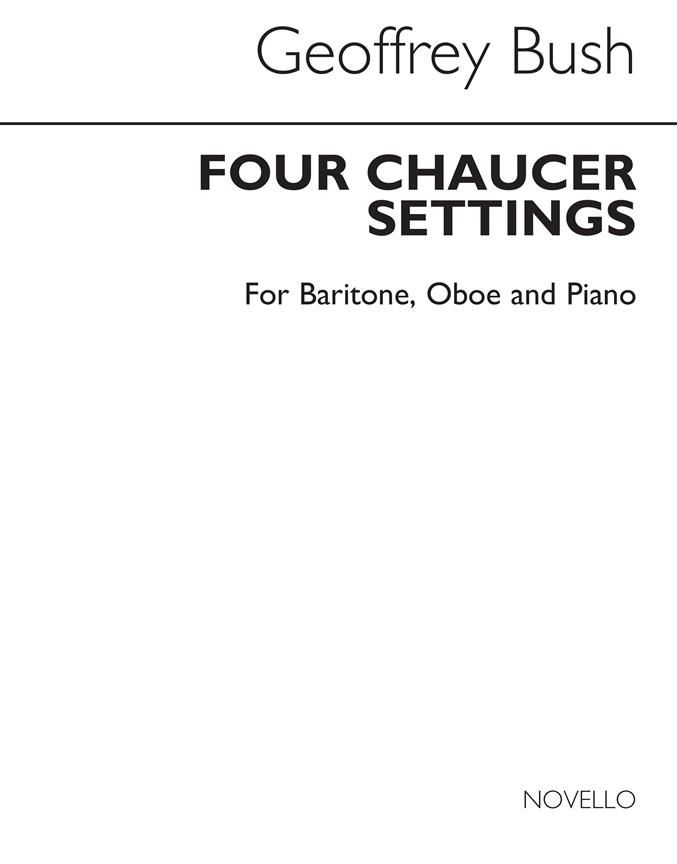 Geoffrey Bush

FOUR CHAUCER SETTINGS

For Baritone, Oboe and Piano

NOVELLO